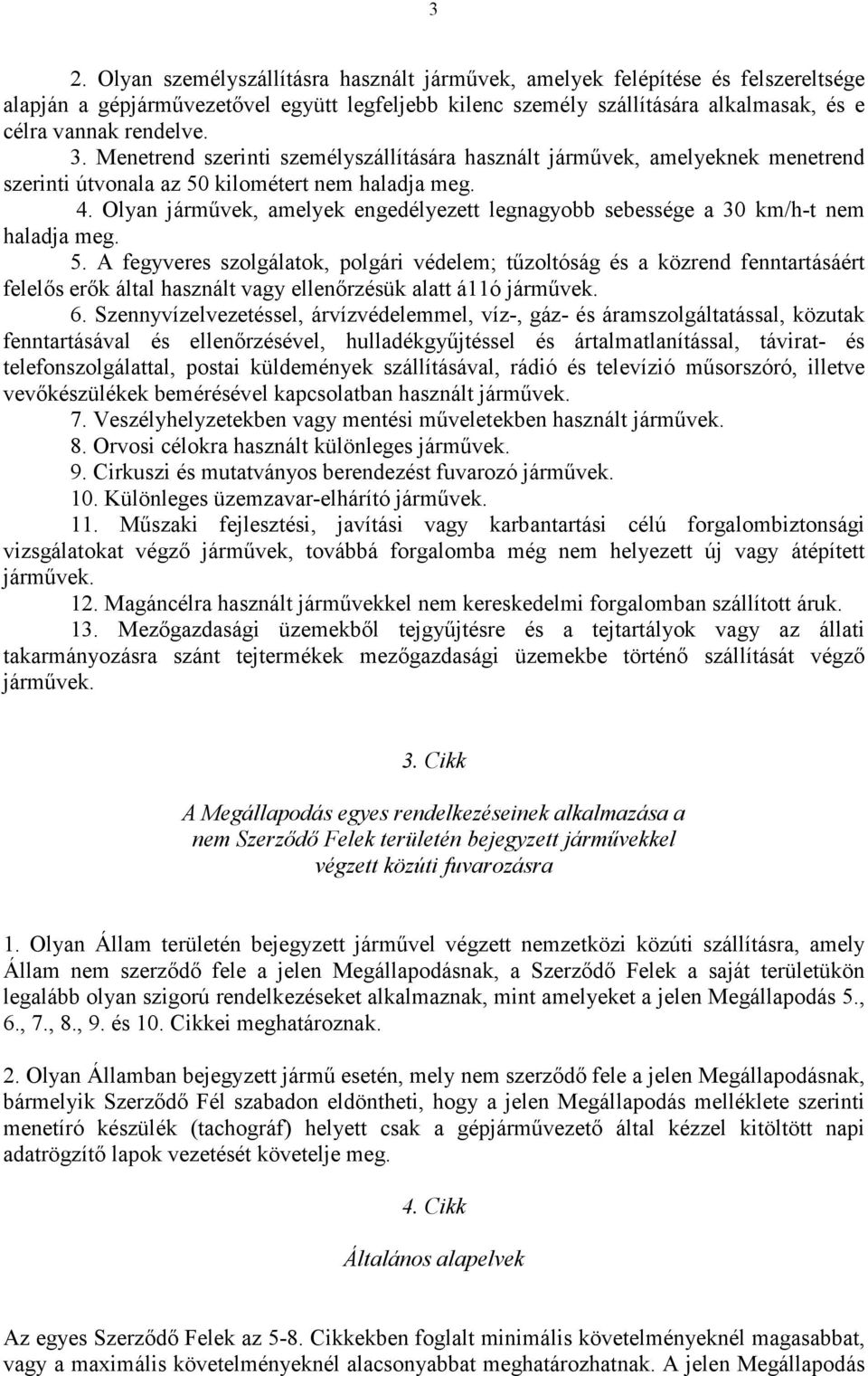 3

2. Olyan személyszállításra használt járművek, amelyek felépítése és felszereltsége alapján a gépjárművezetővel együtt legfeljebb kilenc személy szállítására alkalmasak, és e célra vannak rendelve.

3. Menetrend szerinti személyszállítására használt járművek, amelyeknek menetrend szerinti útvonala az 50 kilométert nem haladja meg.

4. Olyan járművek, amelyek engedélyezett legnagyobb sebessége a 30 km/h-t nem haladja meg.

5. A fegyveres szolgálatok, polgári védelem; tűzoltóság és a közrend fenntartásáért felelős erők által használt vagy ellenőrzésük alatt á11ó járművek.

6. Szennyvízelvezetéssel, árvízvédelemmel, víz-, gáz- és áramszolgáltatással, közutak fenntartásával és ellenőrzésével, hulladékgyűjtéssel és ártalmatlanítással, távirat- és telefonszolgálattal, postai küldemények szállításával, rádió és televízió műsorszóró, illetve vevőkészülékek bemérésével kapcsolatban használt járművek.

7. Veszélyhelyzetekben vagy mentési műveletekben használt járművek.

8. Orvosi célokra használt különleges járművek.

9. Cirkuszi és mutatványos berendezést fuvarozó járművek.

10. Különleges üzemzavar-elhárító járművek.

11. Műszaki fejlesztési, javítási vagy karbantartási célú forgalombiztonsági vizsgálatokat végző járművek, továbbá forgalomba még nem helyezett új vagy átépített járművek.

12. Magáncélra használt járművekkel nem kereskedelmi forgalomban szállított áruk.

13. Mezőgazdasági üzemekből tejgyűjtésre és a tejtartályok vagy az állati takarmányozásra szánt tejtermékek mezőgazdasági üzemekbe történő szállítását végző járművek.

3. Cikk

A Megállapodás egyes rendelkezéseinek alkalmazása a nem Szerződő Felek területén bejegyzett járművekkel végzett közúti fuvarozásra

1. Olyan Állam területén bejegyzett járművel végzett nemzetközi közúti szállításra, amely Állam nem szerződő fele a jelen Megállapodásnak, a Szerződő Felek a saját területükön legalább olyan szigorú rendelkezéseket alkalmaznak, mint amelyeket a jelen Megállapodás 5., 6., 7., 8., 9. és 10. Cikkei meghatároznak.

2. Olyan Államban bejegyzett jármű esetén, mely nem szerződő fele a jelen Megállapodásnak, bármelyik Szerződő Fél szabadon eldöntheti, hogy a jelen Megállapodás melléklete szerinti menetíró készülék (tachográf) helyett csak a gépjárművezető által kézzel kitöltött napi adatrögzítő lapok vezetését követelje meg.

4. Cikk

Általános alapelvek

Az egyes Szerződő Felek az 5-8. Cikkekben foglalt minimális követelményeknél magasabbat, vagy a maximális követelményeknél alacsonyabbat meghatározhatnak. A jelen Megállapodás